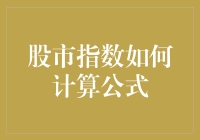 股市指数如何计算公式